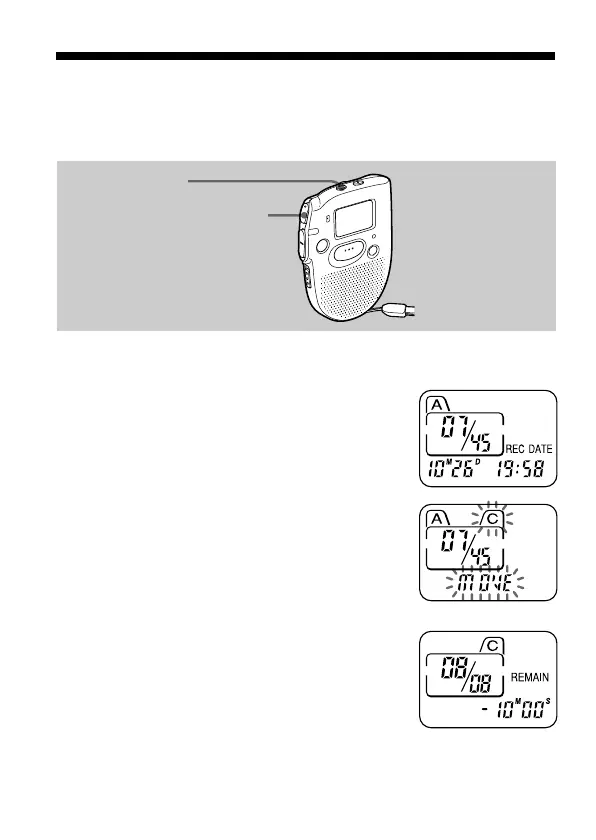 A
07/45
REC DATE
10M26D 19:58

A C
07/45
MOVE

C
08/08
REMAIN
- 10M00S